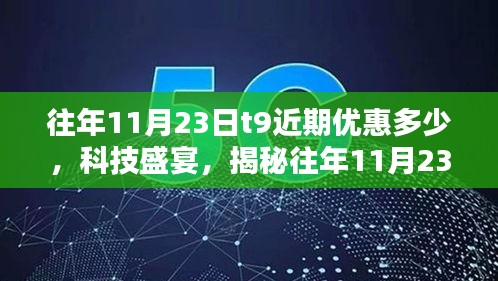 5G

往年11月23日t9近期优惠多少，科技盛宴，揭秘往年11月23